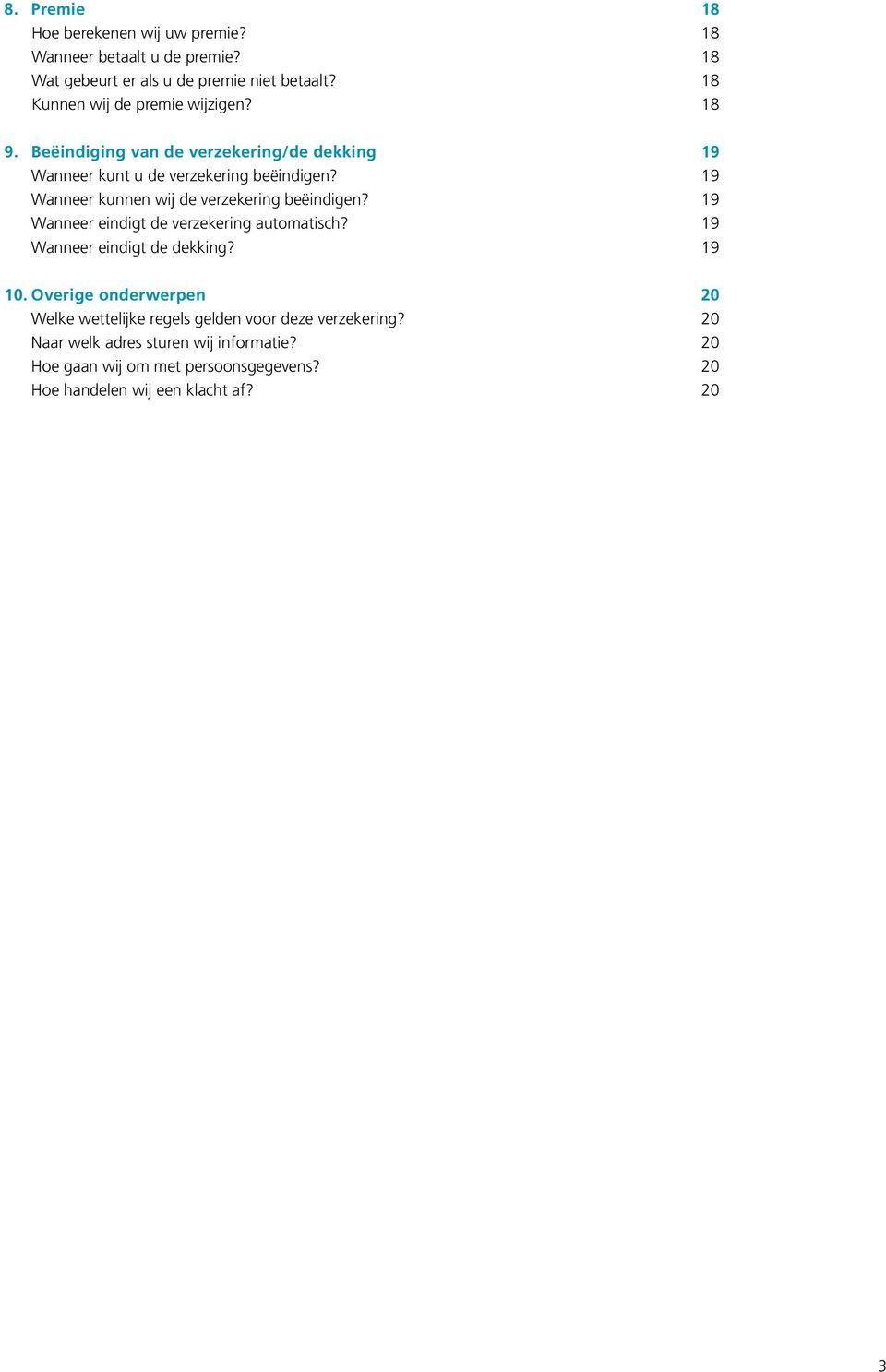 8. Premie 18
Hoe berekenen wij uw premie? 18
Wanneer betaalt u de premie? 18
Wat gebeurt er als u de premie niet betaalt? 18
Kunnen wij de premie wijzigen? 18

9. Beëindiging van de verzekering/de dekking 19
Wanneer kunt u de verzekering beëindigen? 19
Wanneer kunnen wij de verzekering beëindigen? 19
Wanneer eindigt de verzekering automatisch? 19
Wanneer eindigt de dekking? 19

10. Overige onderwerpen 20
Welke wettelijke regels gelden voor deze verzekering? 20
Naar welk adres sturen wij informatie? 20
Hoe gaan wij om met persoonsgegevens? 20
Hoe handelen wij een klacht af? 20

3